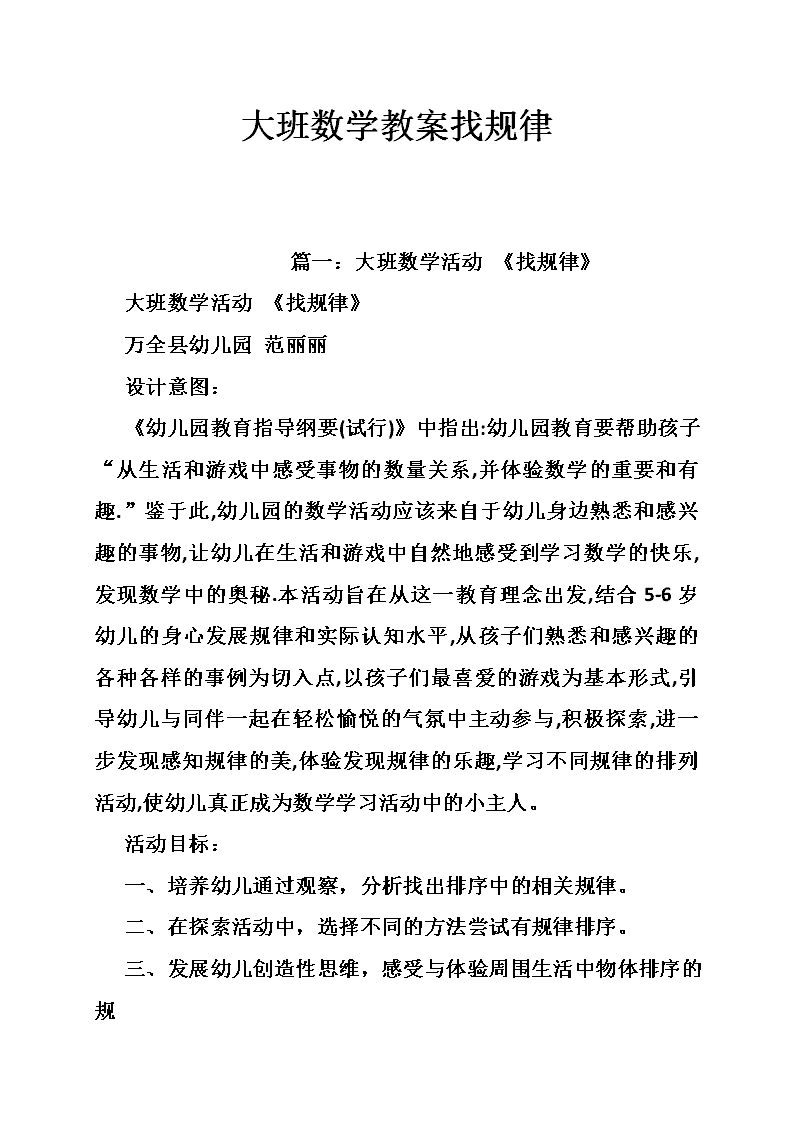 大班数学教案找规律

篇一：大班数学活动 《找规律》

大班数学活动 《找规律》

万全县幼儿园 范丽丽

设计意图：

《幼儿园教育指导纲要(试行)》中指出:幼儿园教育要帮助孩子“从生活和游戏中感受事物的数量关系,并体验数学的重要和有趣.”鉴于此,幼儿园的数学活动应该来自于幼儿身边熟悉和感兴趣的事物,让幼儿在生活和游戏中自然地感受到学习数学的快乐,发现数学中的奥秘.本活动旨在从这一教育理念出发,结合 5-6 岁幼儿的身心发展规律和实际认知水平,从孩子们熟悉和感兴趣的各种各样的事例为切入点,以孩子们最喜爱的游戏为基本形式,引导幼儿与同伴一起在轻松愉悦的气氛中主动参与,积极探索,进一步发现感知规律的美,体验发现规律的乐趣,学习不同规律的排列活动,使幼儿真正成为数学学习活动中的小主人。

活动目标：

一、培养幼儿通过观察，分析找出排序中的相关规律。

二、在探索活动中，选择不同的方法尝试有规律排序。

三、发展幼儿创造性思维，感受与体验周围生活中物体排序的规